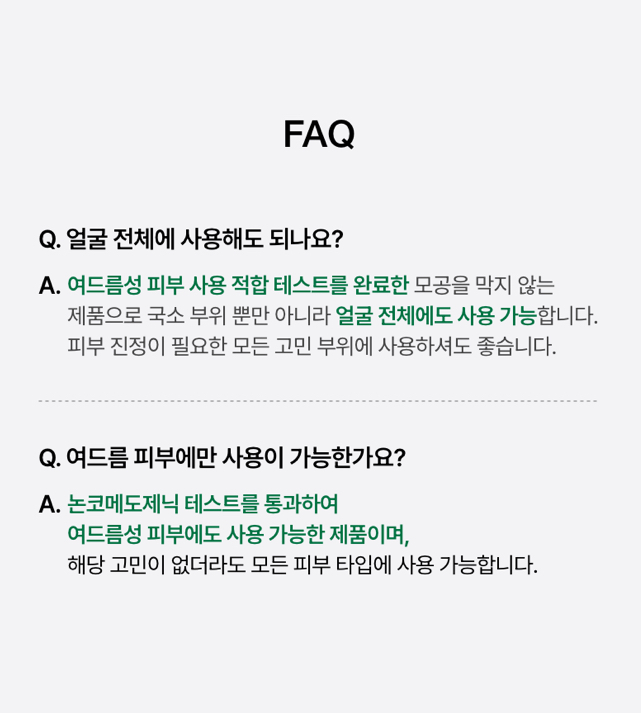 FAQ

Q. 얼굴 전체에 사용해도 되나요?

A. 여드름성 피부 사용 적합 테스트를 완료한 모공을 막지 않는 제품으로 국소 부위 뿐만 아니라 얼굴 전체에도 사용 가능합니다. 피부 진정이 필요한 모든 고민 부위에 사용하셔도 좋습니다.

Q. 여드름 피부에만 사용이 가능한가요?

A. 논코메도제닉 테스트를 통과하여
여드름성 피부에도 사용 가능한 제품이며,
해당 고민이 없더라도 모든 피부 타입에 사용 가능합니다.